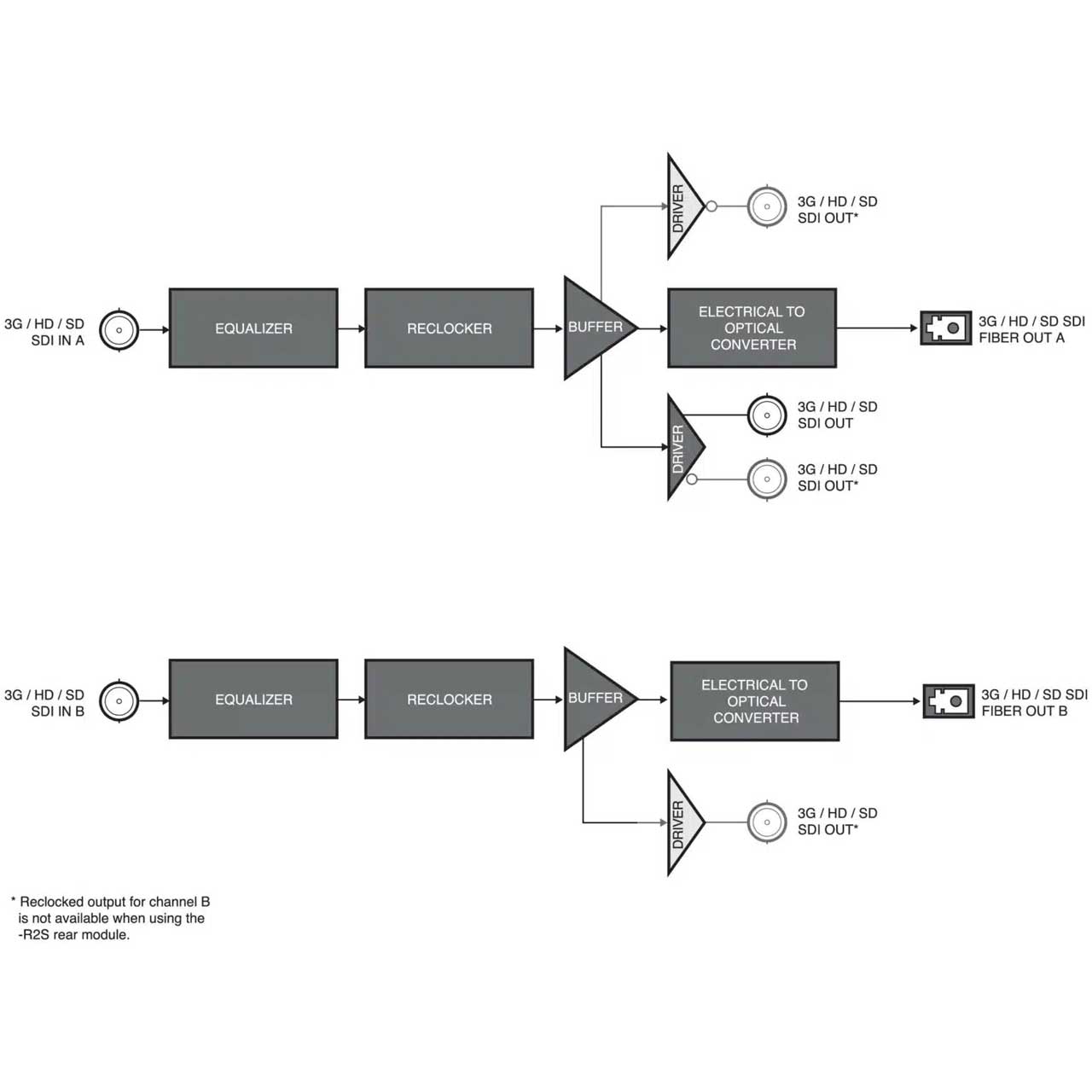 DRIVER

3G / HD / SD SDI OUT*

3G / HD / SD SDI IN A

EQUALIZER

RECLOCKER

BUFFER

ELECTRICAL TO OPTICAL CONVERTER

3G / HD / SD SDI FIBER OUT A

DRIVER

3G / HD / SD SDI OUT

3G / HD / SD SDI OUT*

3G / HD / SD SDI IN B

EQUALIZER

RECLOCKER

BUFFER

ELECTRICAL TO OPTICAL CONVERTER

3G / HD / SD SDI FIBER OUT B

DRIVER

3G / HD / SD SDI OUT*

* Reclocked output for channel B is not available when using the -R2S rear module.